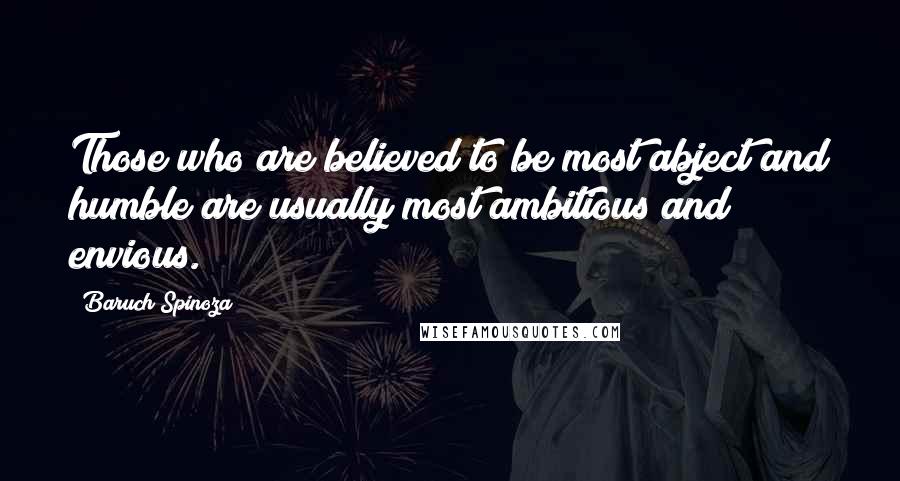 Those who are believed to be most abject and humble are usually most ambitious and envious.

Baruch Spinoza

WISEFAMOUSQUOTES.COM